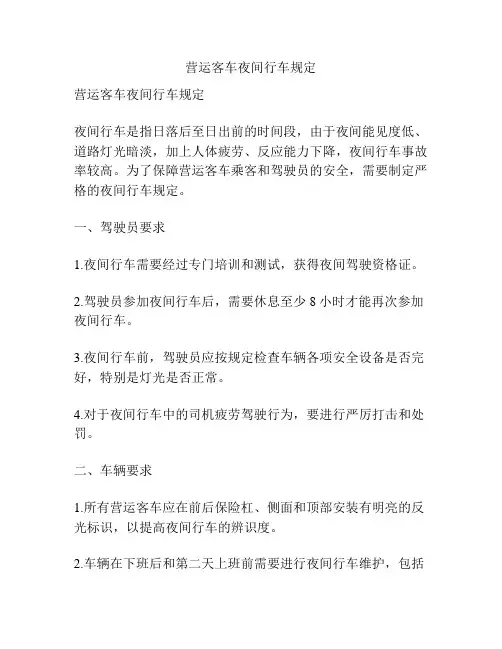 营运客车夜间行车规定

营运客车夜间行车规定

夜间行车是指日落后至日出前的时间段，由于夜间能见度低、道路灯光暗淡，加上人体疲劳、反应能力下降，夜间行车事故率较高。为了保障营运客车乘客和驾驶员的安全，需要制定严格的夜间行车规定。

一、驾驶员要求

1.夜间行车需要经过专门培训和测试，获得夜间驾驶资格证。

2.驾驶员参加夜间行车后，需要休息至少 8 小时才能再次参加夜间行车。

3.夜间行车前，驾驶员应按规定检查车辆各项安全设备是否完好，特别是灯光是否正常。

4.对于夜间行车中的司机疲劳驾驶行为，要进行严厉打击和处罚。

二、车辆要求

1.所有营运客车应在前后保险杠、侧面和顶部安装有明亮的反光标识，以提高夜间行车的辨识度。

2.车辆在下班后和第二天上班前需要进行夜间行车维护，包括